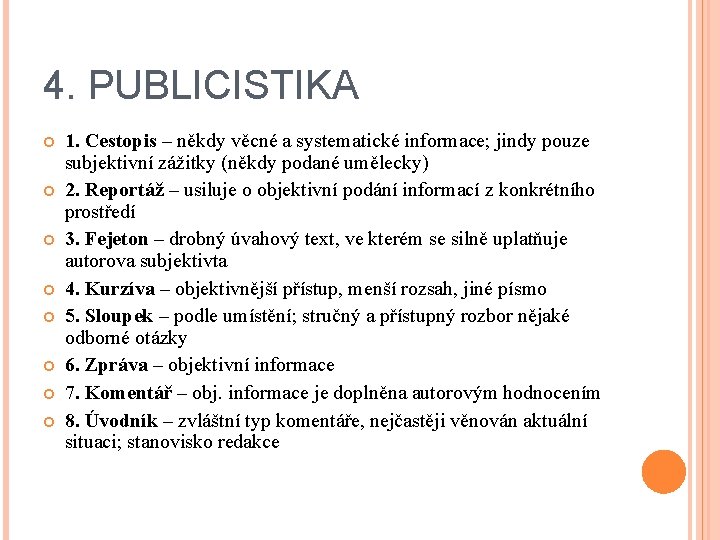 4. PUBLICISTIKA

1. Cestopis – někdy věcné a systematické informace; jindy pouze subjektivní zážitky (někdy podané umělecky)

2. Reportáž – usiluje o objektivní podání informací z konkrétního prostředí

3. Fejeton – drobný úvahový text, ve kterém se silně uplatňuje autorova subjektivta

4. Kurzíva – objektivnější přístup, menší rozsah, jiné písmo

5. Sloupek – podle umístění; stručný a přístupný rozbor nějaké odborné otázky

6. Zpráva – objektivní informace

7. Komentář – obj. informace je doplněna autorovým hodnocením

8. Úvodník – zvláštní typ komentáře, nejčastěji věnován aktuální situaci; stanovisko redakce